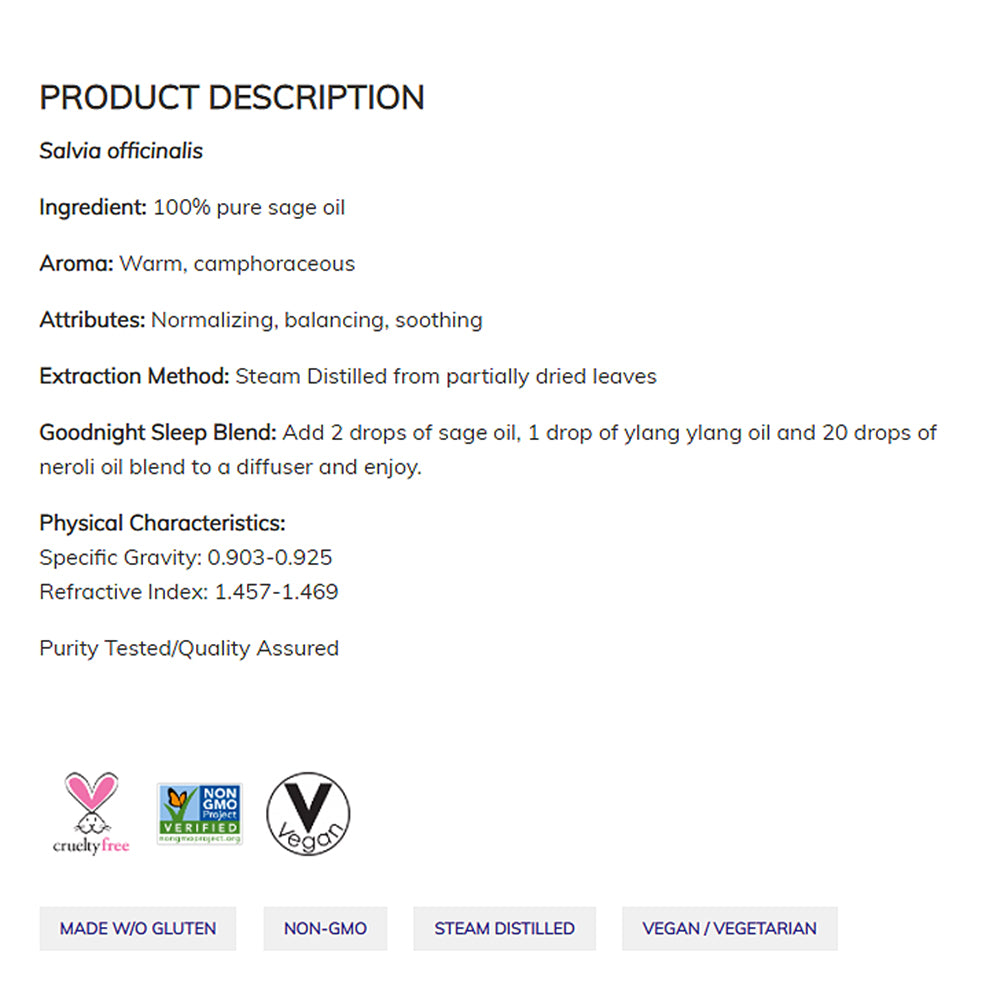 PRODUCT DESCRIPTION

Salvia officinalis

Ingredient: 100% pure sage oil

Aroma: Warm, camphoraceous

Attributes: Normalizing, balancing, soothing

Extraction Method: Steam Distilled from partially dried leaves

Goodnight Sleep Blend: Add 2 drops of sage oil, 1 drop of ylang ylang oil and 20 drops of neroli oil blend to a diffuser and enjoy.

Physical Characteristics:
Specific Gravity: 0.903-0.925
Refractive Index: 1.457-1.469

Purity Tested/Quality Assured

crueltyfree

NON GMO Project VERIFIED

Vegan

MADE W/O GLUTEN

NON-GMO

STEAM DISTILLED

VEGAN / VEGETARIAN